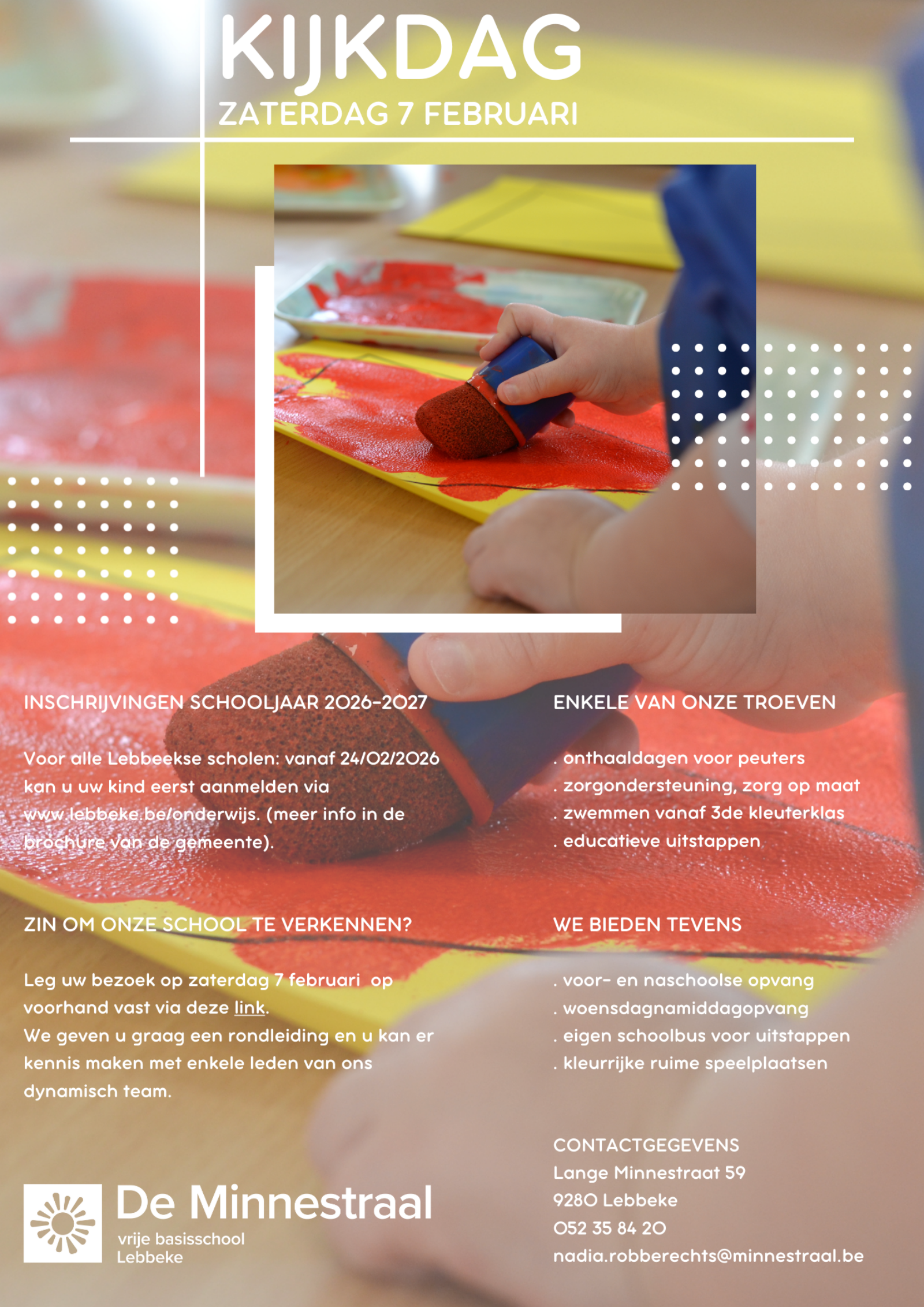 KIJKDAG
ZATERDAG 7 FEBRUARI

INSCHRIJVINGEN SCHOOLJAAR 2026-2027

Voor alle Lebbeekse scholen: vanaf 24/02/2026 kan u uw kind eerst aanmelden via www.lebbeke.be/onderwijs. (meer info in de brochure van de gemeente).

ZIN OM ONZE SCHOOL TE VERKENNEN?

Leg uw bezoek op zaterdag 7 februari op voorhand vast via deze link.
We geven u graag een rondleiding en u kan er kennis maken met enkele leden van ons dynamisch team.

De Minnestraal
vrije basisschool
Lebbeke

ENKELE VAN ONZE TROEVEN

. onthaaldagen voor peuters
. zorgondersteuning, zorg op maat
. zwemmen vanaf 3de kleuterklas
. educatieve uitstappen

WE BIEDEN TEVENS

. voor- en naschoolse opvang
. woensdagnamiddagopvang
. eigen schoolbus voor uitstappen
. kleurrijke ruime speelplaatsen

CONTACTGEGEVENS
Lange Minnestraat 59
9280 Lebbeke
052 35 84 20
nadia.robberechts@minnestraal.be